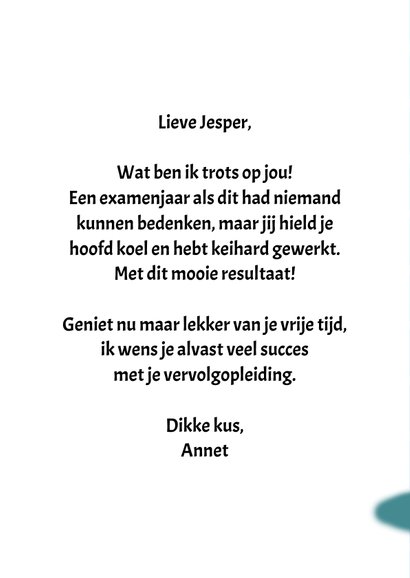 Lieve Jesper,

Wat ben ik trots op jou!
Een examenjaar als dit had niemand kunnen bedenken, maar jij hield je hoofd koel en hebt keihard gewerkt. Met dit mooie resultaat!

Geniet nu maar lekker van je vrije tijd, ik wens je alvast veel succes met je vervolgopleiding.

Dikke kus,
Annet